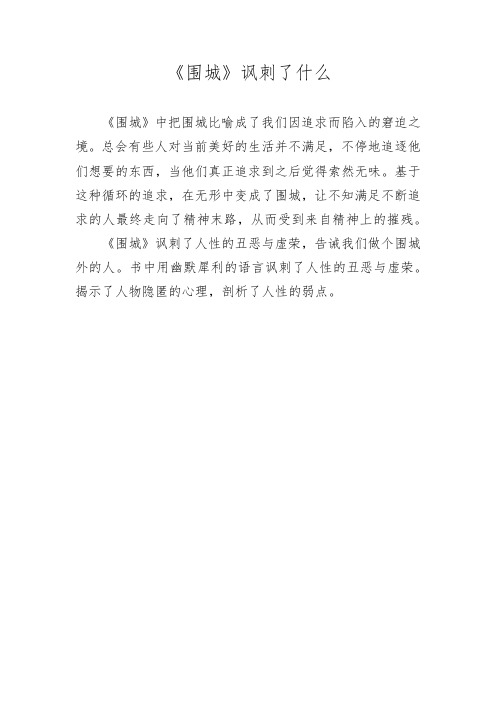 《围城》讽刺了什么

《围城》中把围城比喻成了我们因追求而陷入的窘迫之境。总会有些人对当前美好的生活并不满足，不停地追逐他们想要的东西，当他们真正追求到之后觉得索然无味。基于这种循环的追求，在无形中变成了围城，让不知满足不断追求的人最终走向了精神末路，从而受到来自精神上的摧残。

《围城》讽刺了人性的丑恶与虚荣，告诫我们做个围城外的人。书中用幽默犀利的语言讽刺了人性的丑恶与虚荣。揭示了人物隐匿的心理，剖析了人性的弱点。